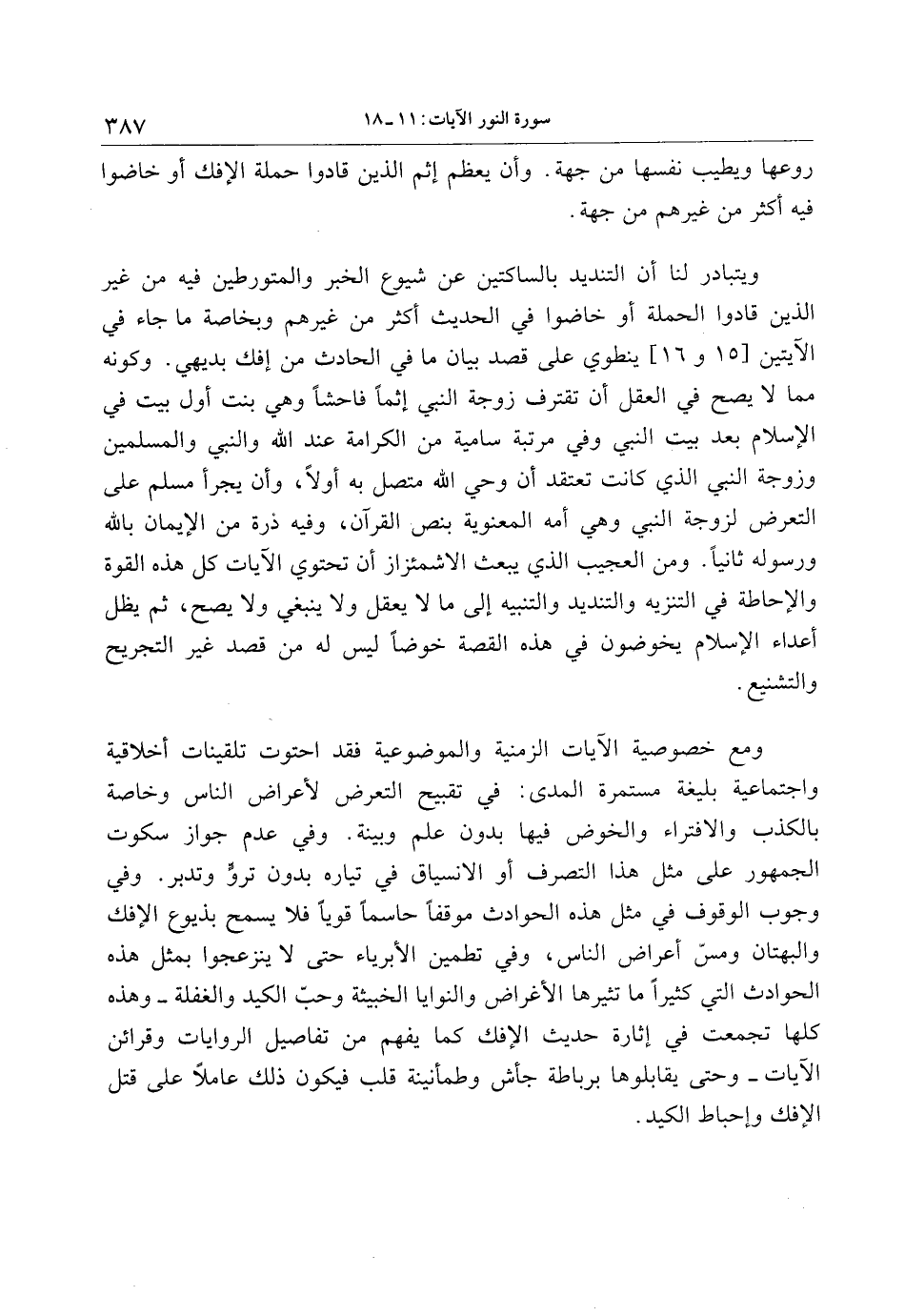 سورة النور الآيات: ١١ ـ ١٨ ٣٨٧

روعها ويطيب نفسها من جهة. وأن يعظم إثم الذين قادوا حملة الإفك أو خاضوا فيه أكثر من غيرهم من جهة.

ويتبادر لنا أن التنديد بالساكتين عن شيوع الخبر والمتورطين فيه من غير الذين قادوا الحملة أو خاضوا في الحديث أكثر من غيرهم وبخاصة ما جاء في الآيتين [١٥ و ١٦] ينطوي على قصد بيان ما في الحادث من إفك بديهي. وكونه مما لا يصح في العقل أن تقترف زوجة النبي إثماً فاحشاً وهي بنت أول بيت في الإسلام بعد بيت النبي وفي مرتبة سامية من الكرامة عند الله والنبي والمسلمين وزوجة النبي الذي كانت تعتقد أن وحي الله متصل به أولاً، وأن يجرأ مسلم على التعرض لزوجة النبي وهي أمه المعنوية بنص القرآن، وفيه ذرة من الإيمان بالله ورسوله ثانياً. ومن العجيب الذي يبعث الاشمئزاز أن تحتوي الآيات كل هذه القوة والإحاطة في التنزيه والتنديد والتنبيه إلى ما لا يعقل ولا ينبغي ولا يصح، ثم يظل أعداء الإسلام يخوضون في هذه القصة خوضاً ليس له من قصد غير التجريح والتشنيع.

ومع خصوصية الآيات الزمنية والموضوعية فقد احتوت تلقينات أخلاقية واجتماعية بليغة مستمرة المدى: في تقبيح التعرض لأعراض الناس وخاصة بالكذب والافتراء والخوض فيها بدون علم وبينة. وفي عدم جواز سكوت الجمهور على مثل هذا التصرف أو الانسياق في تياره بدون تروٍّ وتدبر. وفي وجوب الوقوف في مثل هذه الحوادث موقفاً حاسماً قوياً فلا يسمح بذيوع الإفك والبهتان ومسّ أعراض الناس، وفي تطمين الأبرياء حتى لا ينزعجوا بمثل هذه الحوادث التي كثيراً ما تثيرها الأغراض والنوايا الخبيثة وحبّ الكيد والغفلة ـ وهذه كلها تجمعت في إثارة حديث الإفك كما يفهم من تفاصيل الروايات وقرائن الآيات ـ وحتى يقابلوها برباطة جأش وطمأنينة قلب فيكون ذلك عاملاً على قتل الإفك وإحباط الكيد.